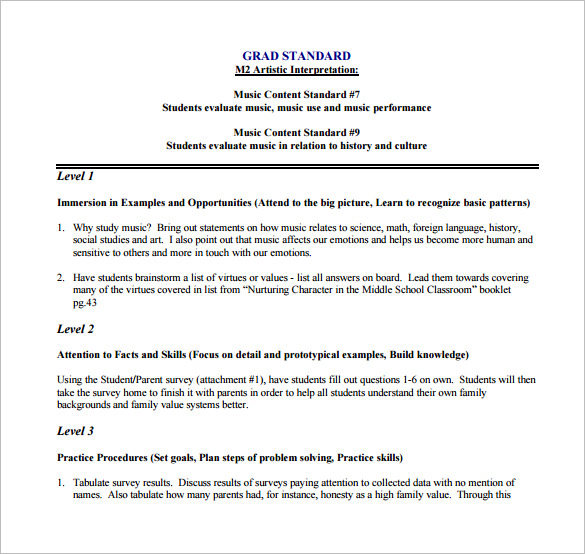 GRAD STANDARD
M2 Artistic Interpretation:

Music Content Standard #7
Students evaluate music, music use and music performance

Music Content Standard #9
Students evaluate music in relation to history and culture

Level 1

Immersion in Examples and Opportunities (Attend to the big picture, Learn to recognize basic patterns)

1. Why study music? Bring out statements on how music relates to science, math, foreign language, history, social studies and art. I also point out that music affects our emotions and helps us become more human and sensitive to others and more in touch with our emotions.

2. Have students brainstorm a list of virtues or values - list all answers on board. Lead them towards covering many of the virtues covered in list from "Nurturing Character in the Middle School Classroom" booklet pg.43

Level 2

Attention to Facts and Skills (Focus on detail and prototypical examples, Build knowledge)

Using the Student/Parent survey (attachment #1), have students fill out questions 1-6 on own. Students will then take the survey home to finish it with parents in order to help all students understand their own family backgrounds and family value systems better.

Level 3

Practice Procedures (Set goals, Plan steps of problem solving, Practice skills)

1. Tabulate survey results. Discuss results of surveys paying attention to collected data with no mention of names. Also tabulate how many parents had, for instance, honesty as a high family value. Through this